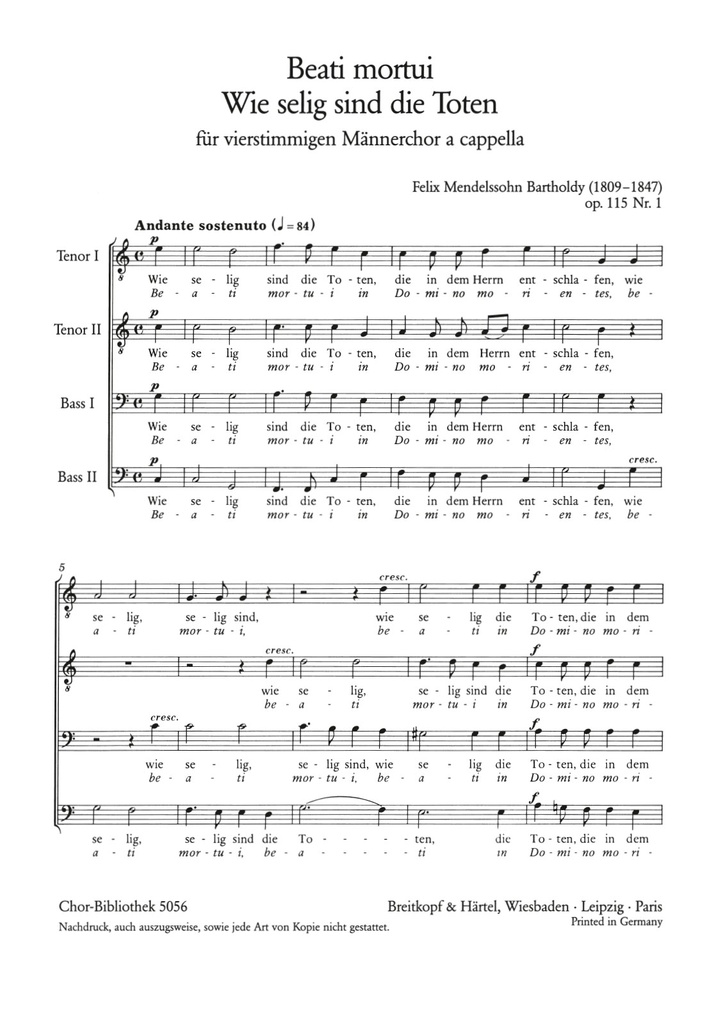 Beati mortui
Wie selig sind die Toten
für vierstimmigen Männerchor a cappella

Felix Mendelssohn Bartholdy (1809–1847)
op. 115 Nr. 1

Andante sostenuto (♩ = 84)

Tenor I
p
Wie se - lig sind die To - ten, die in dem Herrn ent - schla - fen, wie
Be - a - ti mor - tu - i in Do - mi - no mo - ri - en - tes, be -

Tenor II
p
Wie se - lig sind die To - ten, die in dem Herrn ent - schla - fen,
Be - a - ti mor - tu - i in Do - mi - no mo - ri - en - tes,

Bass I
p
Wie se - lig sind die To - ten, die in dem Herrn ent - schla - fen,
Be - a - ti mor - tu - i in Do - mi - no mo - ri - en - tes,

Bass II
p
cresc.
Wie se - lig sind die To - ten, die in dem Herrn ent - schla - fen, wie
Be - a - ti mor - tu - i in Do - mi - no mo - ri - en - tes, be -

5
cresc.
f
se - lig, se - lig sind, wie se - lig die To - ten, die in dem
a - ti mor - tu - i, be - a - ti in Do - mi - no mo - ri -

cresc.
f
wie se - lig, se - lig sind die To - ten, die in dem
be - a - ti mor - tu - i in Do - mi - no mo - ri -

cresc.
f
wie se - lig, se - lig sind, wie se - lig die To - ten, die in dem
be - a - ti mor - tu - i, be - a - ti in Do - mi - no mo - ri -

f
se - lig, se - lig sind die To - - - - ten, die To - ten, die in dem
a - ti mor - tu - i, be - a - - - - ti in Do - mi - no mo - ri -

Chor-Bibliothek 5056
Nachdruck, auch auszugsweise, sowie jede Art von Kopie nicht gestattet.

Breitkopf & Härtel, Wiesbaden · Leipzig · Paris
Printed in Germany